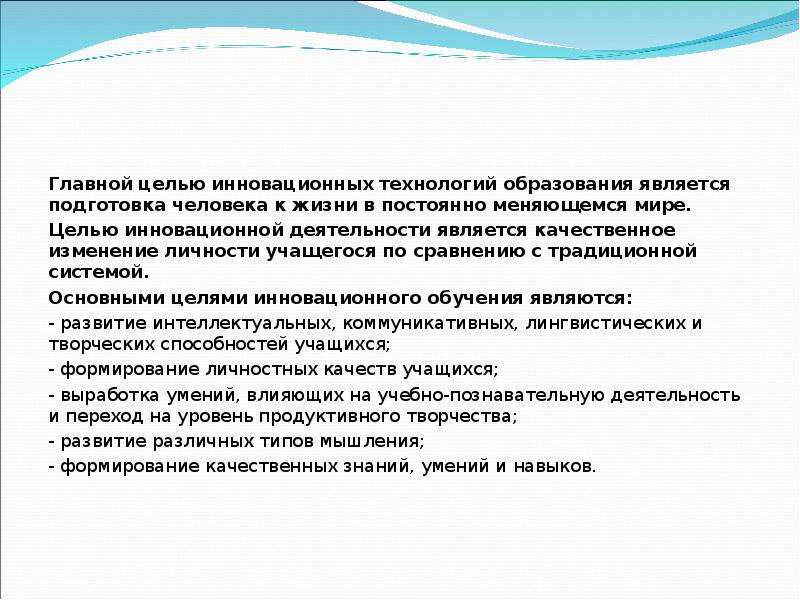 Главной целью инновационных технологий образования является подготовка человека к жизни в постоянно меняющемся мире.

Целью инновационной деятельности является качественное изменение личности учащегося по сравнению с традиционной системой.

Основными целями инновационного обучения являются:

- развитие интеллектуальных, коммуникативных, лингвистических и творческих способностей учащихся;

- формирование личностных качеств учащихся;

- выработка умений, влияющих на учебно-познавательную деятельность и переход на уровень продуктивного творчества;

- развитие различных типов мышления;

- формирование качественных знаний, умений и навыков.